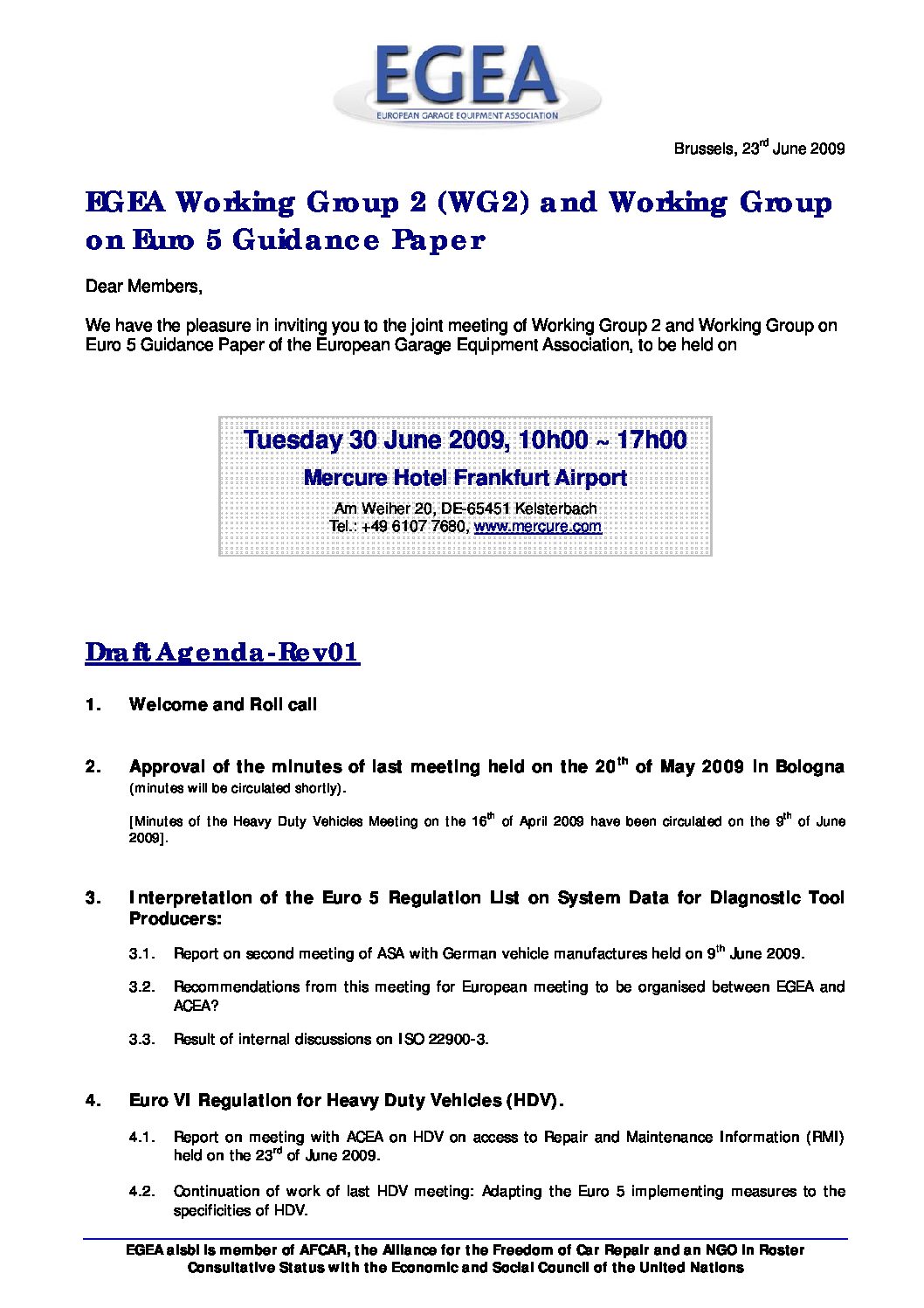 EGEA
EUROPEAN GARAGE EQUIPMENT ASSOCIATION

Brussels, 23$^{rd}$ June 2009

EGEA Working Group 2 (WG2) and Working Group on Euro 5 Guidance Paper

Dear Members,

We have the pleasure in inviting you to the joint meeting of Working Group 2 and Working Group on Euro 5 Guidance Paper of the European Garage Equipment Association, to be held on

Tuesday 30 June 2009, 10h00 ~ 17h00
Mercure Hotel Frankfurt Airport
Am Weiher 20, DE-65451 Kelsterbach
Tel.: +49 6107 7680, www.mercure.com

Draft Agenda-Rev01

1. Welcome and Roll call

2. Approval of the minutes of last meeting held on the 20$^{th}$ of May 2009 in Bologna (minutes will be circulated shortly).

[Minutes of the Heavy Duty Vehicles Meeting on the 16$^{th}$ of April 2009 have been circulated on the 9$^{th}$ of June 2009].

3. Interpretation of the Euro 5 Regulation List on System Data for Diagnostic Tool Producers:

3.1. Report on second meeting of ASA with German vehicle manufactures held on 9$^{th}$ June 2009.

3.2. Recommendations from this meeting for European meeting to be organised between EGEA and ACEA?

3.3. Result of internal discussions on ISO 22900-3.

4. Euro VI Regulation for Heavy Duty Vehicles (HDV).

4.1. Report on meeting with ACEA on HDV on access to Repair and Maintenance Information (RMI) held on the 23$^{rd}$ of June 2009.

4.2. Continuation of work of last HDV meeting: Adapting the Euro 5 implementing measures to the specificities of HDV.

EGEA aisbl is member of AFCAR, the Alliance for the Freedom of Car Repair and an NGO in Roster Consultative Status with the Economic and Social Council of the United Nations